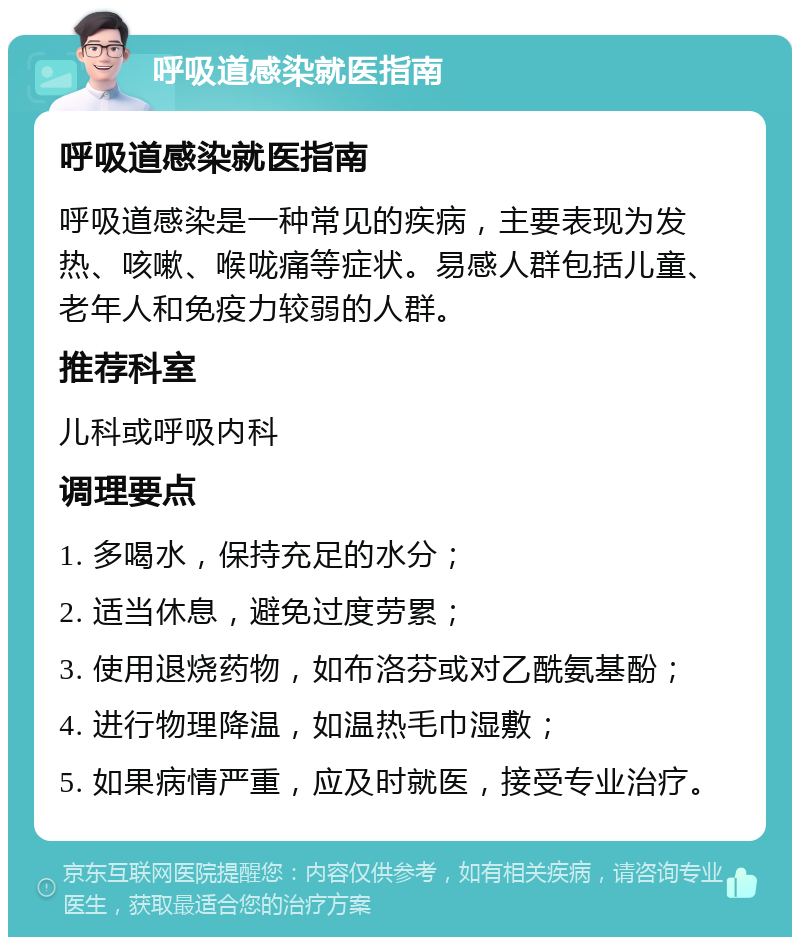 呼吸道感染就医指南

呼吸道感染就医指南

呼吸道感染是一种常见的疾病，主要表现为发热、咳嗽、喉咙痛等症状。易感人群包括儿童、老年人和免疫力较弱的人群。

推荐科室

儿科或呼吸内科

调理要点

1. 多喝水，保持充足的水分；

2. 适当休息，避免过度劳累；

3. 使用退烧药物，如布洛芬或对乙酰氨基酚；

4. 进行物理降温，如温热毛巾湿敷；

5. 如果病情严重，应及时就医，接受专业治疗。

京东互联网医院提醒您：内容仅供参考，如有相关疾病，请咨询专业医生，获取最适合您的治疗方案